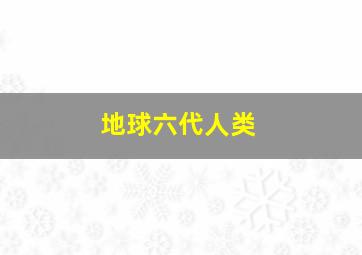 地球六代人类